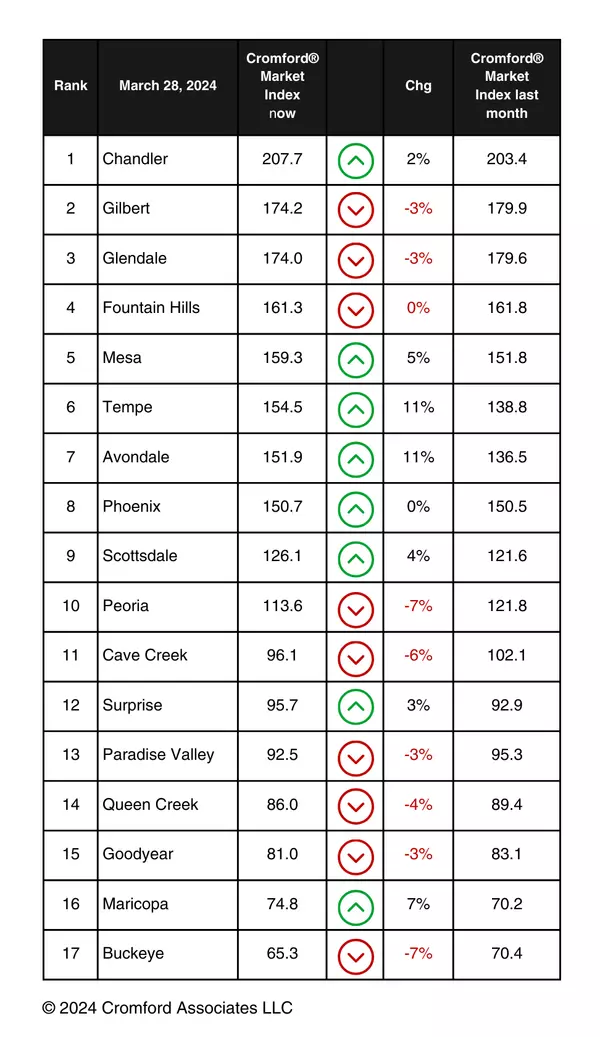 | Rank | March 28, 2024 | Cromford® Market Index now | | Chg | Cromford® Market Index last month |
|---|---|---|---|---|---|
| 1 | Chandler | 207.7 | | 2% | 203.4 |
| 2 | Gilbert | 174.2 | | -3% | 179.9 |
| 3 | Glendale | 174.0 | | -3% | 179.6 |
| 4 | Fountain Hills | 161.3 | | 0% | 161.8 |
| 5 | Mesa | 159.3 | | 5% | 151.8 |
| 6 | Tempe | 154.5 | | 11% | 138.8 |
| 7 | Avondale | 151.9 | | 11% | 136.5 |
| 8 | Phoenix | 150.7 | | 0% | 150.5 |
| 9 | Scottsdale | 126.1 | | 4% | 121.6 |
| 10 | Peoria | 113.6 | | -7% | 121.8 |
| 11 | Cave Creek | 96.1 | | -6% | 102.1 |
| 12 | Surprise | 95.7 | | 3% | 92.9 |
| 13 | Paradise Valley | 92.5 | | -3% | 95.3 |
| 14 | Queen Creek | 86.0 | | -4% | 89.4 |
| 15 | Goodyear | 81.0 | | -3% | 83.1 |
| 16 | Maricopa | 74.8 | | 7% | 70.2 |
| 17 | Buckeye | 65.3 | | -7% | 70.4 |

© 2024 Cromford Associates LLC